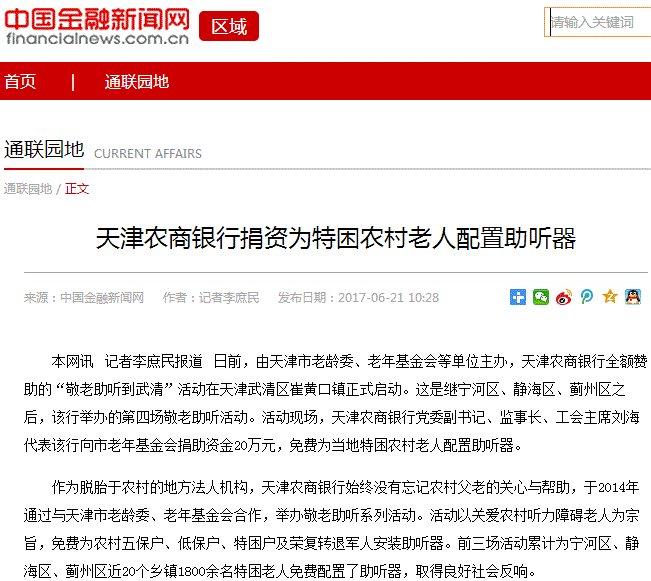 中国金融新闻网
financialnews.com.cn

区域

请输入关键词

首页 | 通联园地

通联园地 CURRENT AFFAIRS

通联园地 / 正文

天津农商银行捐资为特困农村老人配置助听器

来源：中国金融新闻网 作者：记者李庶民 发布日期：2017-06-21 10:28

本网讯 记者李庶民报道 日前，由天津市老龄委、老年基金会等单位主办，天津农商银行全额赞助的“敬老助听到武清”活动在天津武清区崔黄口镇正式启动。这是继宁河区、静海区、蓟州区之后，该行举办的第四场敬老助听活动。活动现场，天津农商银行党委副书记、监事长、工会主席刘海代表该行向市老年基金会捐助资金20万元，免费为当地特困农村老人配置助听器。

作为脱胎于农村的地方法人机构，天津农商银行始终没有忘记农村父老的关心与帮助，于2014年通过与天津市老龄委、老年基金会合作，举办敬老助听系列活动。活动以关爱农村听力障碍老人为宗旨，免费为农村五保户、低保户、特困户及荣复转退军人安装助听器。前三场活动累计为宁河区、静海区、蓟州区近20个乡镇1800余名特困老人免费配置了助听器，取得良好社会反响。